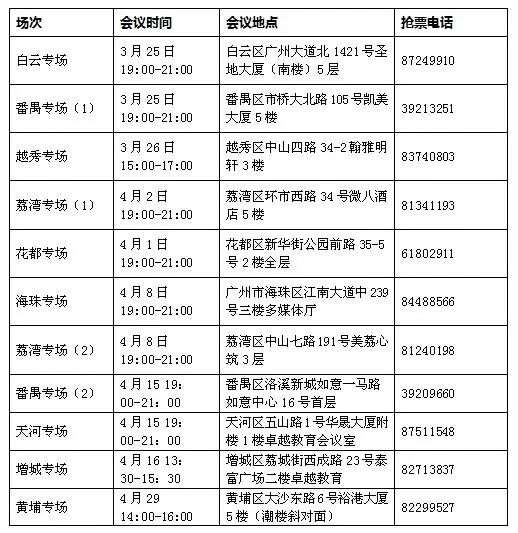 | 场次 | 会议时间 | 会议地点 | 抢票电话 |
|---|---|---|---|
| 白云专场 | 3月25日 19:00-21:00 | 白云区广州大道北1421号圣地大厦（南楼）5层 | 87249910 |
| 番禺专场（1） | 3月25日 19:00-21:00 | 番禺区市桥大北路105号凯美大厦5楼 | 39213251 |
| 越秀专场 | 3月26日 15:00-17:00 | 越秀区中山四路34-2翰雅明轩3楼 | 83740803 |
| 荔湾专场（1） | 4月2日 19:00-21:00 | 荔湾区环市西路34号微八酒店5楼 | 81341193 |
| 花都专场 | 4月1日 19:00-21:00 | 花都区新华街公园前路35-5号2楼全层 | 61802911 |
| 海珠专场 | 4月8日 19:00-21:00 | 广州市海珠区江南大道中239号三楼多媒体厅 | 84488566 |
| 荔湾专场（2） | 4月8日 19:00-21:00 | 荔湾区中山七路191号美荔心筑3层 | 81240198 |
| 番禺专场（2） | 4月15 19：00-21：00 | 番禺区洛溪新城如意一马路如意中心16号首层 | 39209660 |
| 天河专场 | 4月15 19：00-21：00 | 天河区五山路1号华晟大厦附楼1楼卓越教育会议室 | 87511548 |
| 增城专场 | 4月16 13：30-15：30 | 增城区荔城街西成路23号泰富广场二楼卓越教育 | 82713837 |
| 黄埔专场 | 4月29 14:00-16:00 | 黄埔区大沙东路6号裕港大厦5楼（潮楼斜对面） | 82299527 |